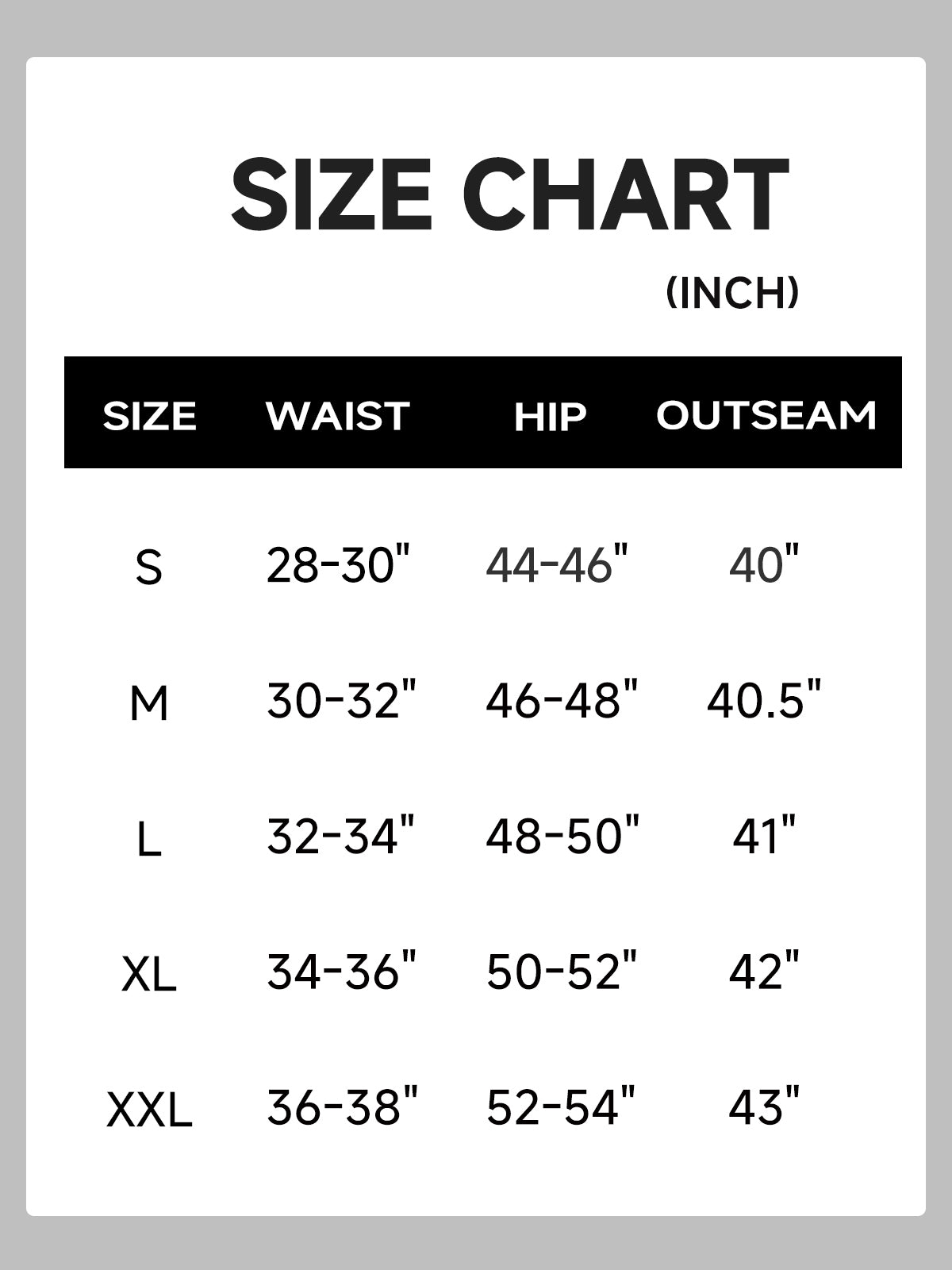 SIZE CHART

(INCH)

| SIZE | WAIST | HIP | OUTSEAM |
|---|---|---|---|
| S | 28-30" | 44-46" | 40" |
| M | 30-32" | 46-48" | 40.5" |
| L | 32-34" | 48-50" | 41" |
| XL | 34-36" | 50-52" | 42" |
| XXL | 36-38" | 52-54" | 43" |